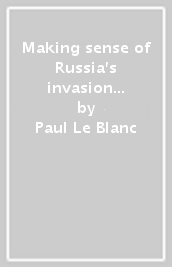 Making sense of Russia's invasion...
by
Paul Le Blanc